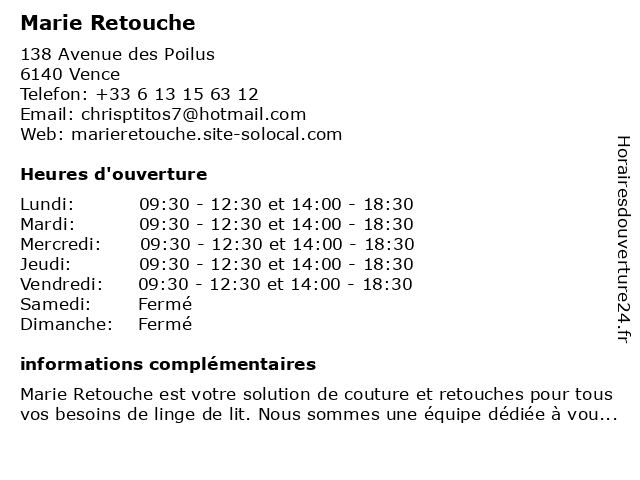 Marie Retouche

138 Avenue des Poilus
6140 Vence
Telefon: +33 6 13 15 63 12
Email: chrisptitos7@hotmail.com
Web: marieretouche.site-solocal.com

Heures d'ouverture

| | |
|---|---|
| Lundi: | 09:30 - 12:30 et 14:00 - 18:30 |
| Mardi: | 09:30 - 12:30 et 14:00 - 18:30 |
| Mercredi: | 09:30 - 12:30 et 14:00 - 18:30 |
| Jeudi: | 09:30 - 12:30 et 14:00 - 18:30 |
| Vendredi: | 09:30 - 12:30 et 14:00 - 18:30 |
| Samedi: | Fermé |
| Dimanche: | Fermé |

informations complémentaires

Marie Retouche est votre solution de couture et retouches pour tous vos besoins de linge de lit. Nous sommes une équipe dédiée à vou...

Horairesdouverture24.fr